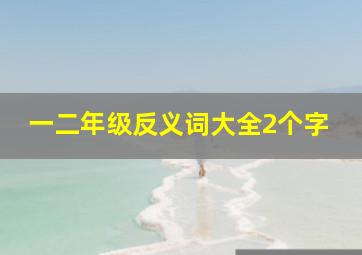 一二年级反义词大全2个字